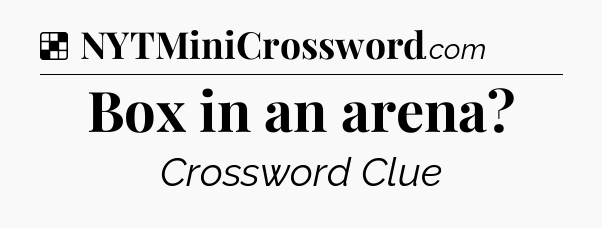 NYTMiniCrossword.com

Box in an arena?

Crossword Clue